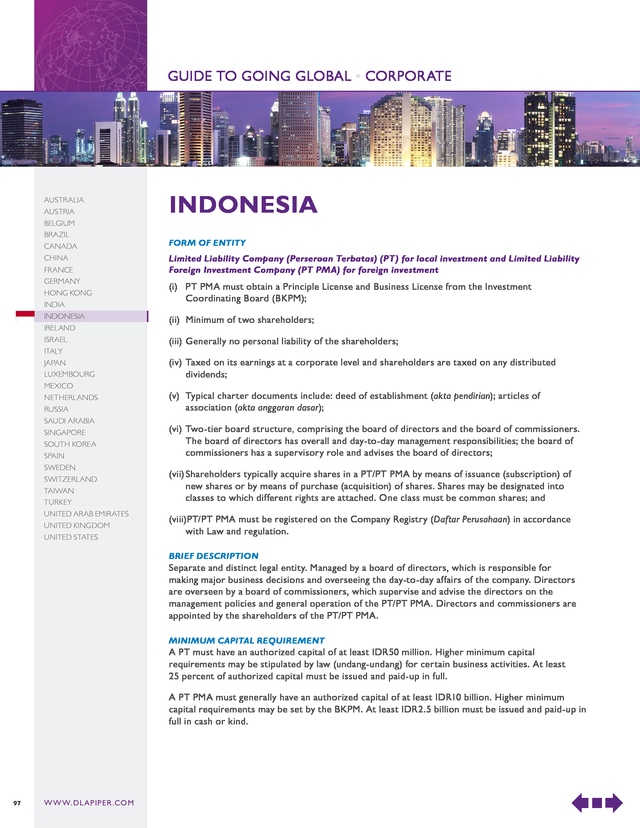 GUIDE TO GOING GLOBAL • CORPORATE

AUSTRALIA
AUSTRIA
BELGIUM
BRAZIL
CANADA
CHINA
FRANCE
GERMANY
HONG KONG
INDIA
INDONESIA
IRELAND
ISRAEL
ITALY
JAPAN
LUXEMBOURG
MEXICO
NETHERLANDS
RUSSIA
SAUDI ARABIA
SINGAPORE
SOUTH KOREA
SPAIN
SWEDEN
SWITZERLAND
TAIWAN
TURKEY
UNITED ARAB EMIRATES
UNITED KINGDOM
UNITED STATES

INDONESIA

FORM OF ENTITY

Limited Liability Company (Perseroan Terbatas) (PT) for local investment and Limited Liability Foreign Investment Company (PT PMA) for foreign investment

(i) PT PMA must obtain a Principle License and Business License from the Investment Coordinating Board (BKPM);

(ii) Minimum of two shareholders;

(iii) Generally no personal liability of the shareholders;

(iv) Taxed on its earnings at a corporate level and shareholders are taxed on any distributed dividends;

(v) Typical charter documents include: deed of establishment (akta pendirian); articles of association (akta anggaran dasar);

(vi) Two-tier board structure, comprising the board of directors and the board of commissioners. The board of directors has overall and day-to-day management responsibilities; the board of commissioners has a supervisory role and advises the board of directors;

(vii) Shareholders typically acquire shares in a PT/PT PMA by means of issuance (subscription) of new shares or by means of purchase (acquisition) of shares. Shares may be designated into classes to which different rights are attached. One class must be common shares; and

(viii) PT/PT PMA must be registered on the Company Registry (Daftar Perusahaan) in accordance with Law and regulation.

BRIEF DESCRIPTION

Separate and distinct legal entity. Managed by a board of directors, which is responsible for making major business decisions and overseeing the day-to-day affairs of the company. Directors are overseen by a board of commissioners, which supervise and advise the directors on the management policies and general operation of the PT/PT PMA. Directors and commissioners are appointed by the shareholders of the PT/PT PMA.

MINIMUM CAPITAL REQUIREMENT

A PT must have an authorized capital of at least IDR50 million. Higher minimum capital requirements may be stipulated by law (undang-undang) for certain business activities. At least 25 percent of authorized capital must be issued and paid-up in full.

A PT PMA must generally have an authorized capital of at least IDR10 billion. Higher minimum capital requirements may be set by the BKPM. At least IDR2.5 billion must be issued and paid-up in full in cash or kind.

97 WWW.DLAPIPER.COM